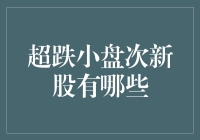 超跌小盘次新股有哪些